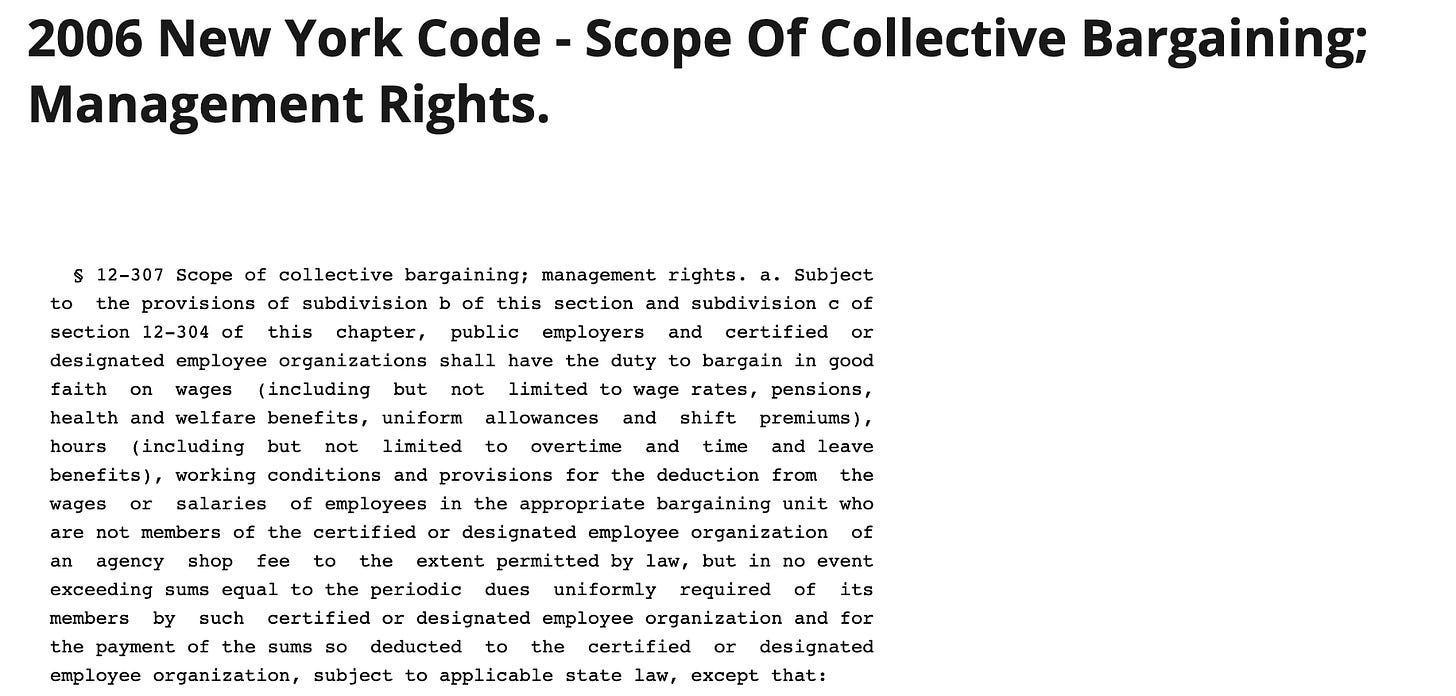 2006 New York Code - Scope Of Collective Bargaining; Management Rights.

§ 12-307 Scope of collective bargaining; management rights. a. Subject to the provisions of subdivision b of this section and subdivision c of section 12-304 of this chapter, public employers and certified or designated employee organizations shall have the duty to bargain in good faith on wages (including but not limited to wage rates, pensions, health and welfare benefits, uniform allowances and shift premiums), hours (including but not limited to overtime and time and leave benefits), working conditions and provisions for the deduction from the wages or salaries of employees in the appropriate bargaining unit who are not members of the certified or designated employee organization of an agency shop fee to the extent permitted by law, but in no event exceeding sums equal to the periodic dues uniformly required of its members by such certified or designated employee organization and for the payment of the sums so deducted to the certified or designated employee organization, subject to applicable state law, except that: